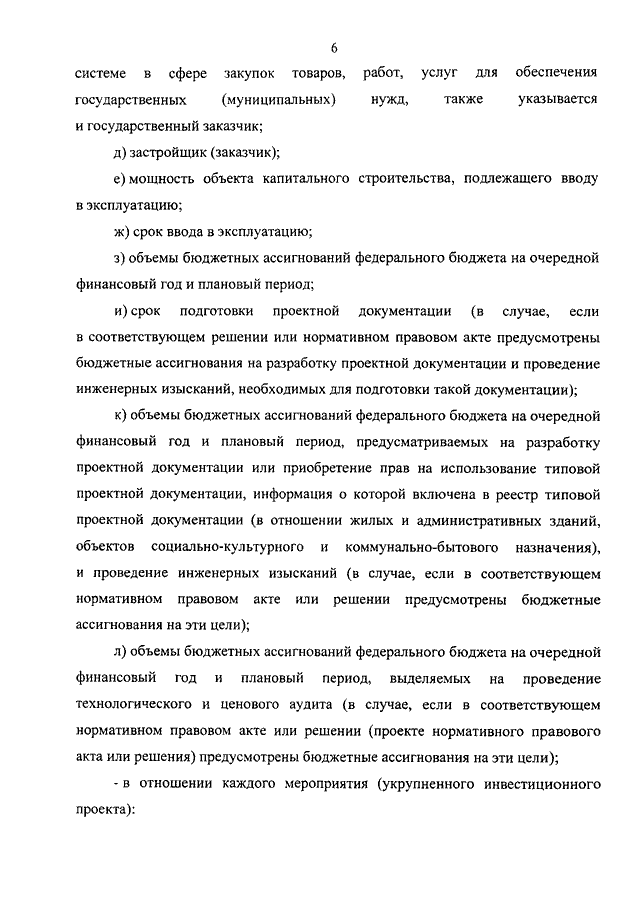 6

системе в сфере закупок товаров, работ, услуг для обеспечения государственных (муниципальных) нужд, также указывается и государственный заказчик;

д) застройщик (заказчик);

е) мощность объекта капитального строительства, подлежащего вводу в эксплуатацию;

ж) срок ввода в эксплуатацию;

з) объемы бюджетных ассигнований федерального бюджета на очередной финансовый год и плановый период;

и) срок подготовки проектной документации (в случае, если в соответствующем решении или нормативном правовом акте предусмотрены бюджетные ассигнования на разработку проектной документации и проведение инженерных изысканий, необходимых для подготовки такой документации);

к) объемы бюджетных ассигнований федерального бюджета на очередной финансовый год и плановый период, предусматриваемых на разработку проектной документации или приобретение прав на использование типовой проектной документации, информация о которой включена в реестр типовой проектной документации (в отношении жилых и административных зданий, объектов социально-культурного и коммунально-бытового назначения), и проведение инженерных изысканий (в случае, если в соответствующем нормативном правовом акте или решении предусмотрены бюджетные ассигнования на эти цели);

л) объемы бюджетных ассигнований федерального бюджета на очередной финансовый год и плановый период, выделяемых на проведение технологического и ценового аудита (в случае, если в соответствующем нормативном правовом акте или решении (проекте нормативного правового акта или решения) предусмотрены бюджетные ассигнования на эти цели);

- в отношении каждого мероприятия (укрупненного инвестиционного проекта):